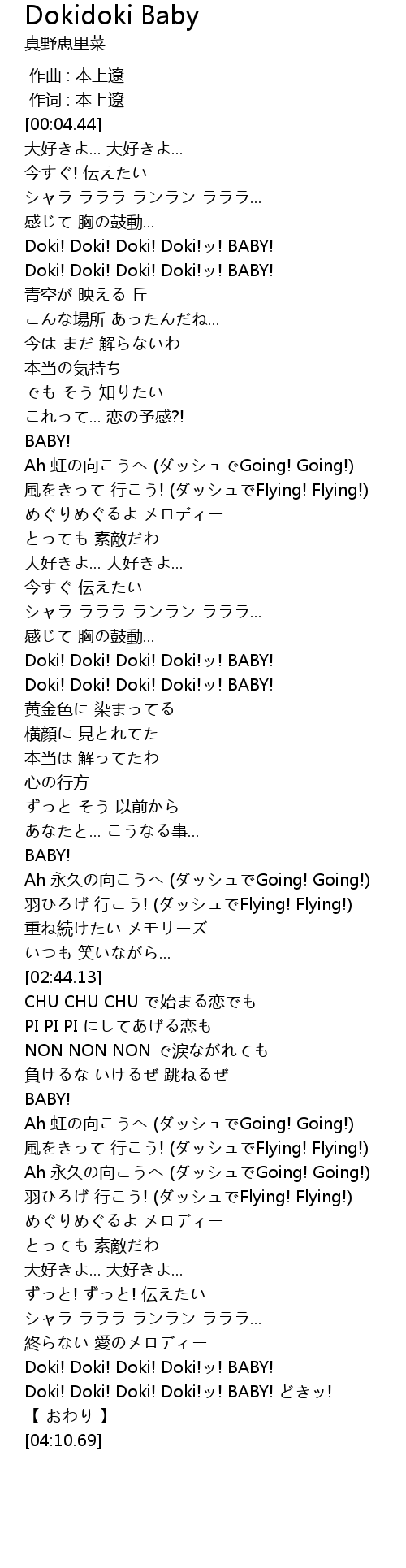 Dokidoki Baby
真野恵里菜

作曲 : 本上遼
作词 : 本上遼
[00:04.44]
大好きよ… 大好きよ…
今すぐ! 伝えたい
シャラ ラララ ランラン ラララ…
感じて 胸の鼓動…
Doki! Doki! Doki! Doki!ッ! BABY!
Doki! Doki! Doki! Doki!ッ! BABY!
青空が 映える 丘
こんな場所 あったんだね…
今は まだ 解らないわ
本当の気持ち
でも そう 知りたい
これって… 恋の予感?!
BABY!
Ah 虹の向こうへ (ダッシュでGoing! Going!)
風をきって 行こう! (ダッシュでFlying! Flying!)
めぐりめぐるよ メロディー
とっても 素敵だわ
大好きよ… 大好きよ…
今すぐ 伝えたい
シャラ ラララ ランラン ラララ…
感じて 胸の鼓動…
Doki! Doki! Doki! Doki!ッ! BABY!
Doki! Doki! Doki! Doki!ッ! BABY!
黄金色に 染まってる
横顔に 見とれてた
本当は 解ってたわ
心の行方
ずっと そう 以前から
あなたと… こうなる事…
BABY!
Ah 永久の向こうへ (ダッシュでGoing! Going!)
羽ひろげ 行こう! (ダッシュでFlying! Flying!)
重ね続けたい メモリーズ
いつも 笑いながら…
[02:44.13]
CHU CHU CHU で始まる恋でも
PI PI PI にしてあげる恋も
NON NON NON で涙ながれても
負けるな いけるぜ 跳ねるぜ
BABY!
Ah 虹の向こうへ (ダッシュでGoing! Going!)
風をきって 行こう! (ダッシュでFlying! Flying!)
Ah 永久の向こうへ (ダッシュでGoing! Going!)
羽ひろげ 行こう! (ダッシュでFlying! Flying!)
めぐりめぐるよ メロディー
とっても 素敵だわ
大好きよ… 大好きよ…
ずっと! ずっと! 伝えたい
シャラ ラララ ランラン ラララ…
終らない 愛のメロディー
Doki! Doki! Doki! Doki!ッ! BABY!
Doki! Doki! Doki! Doki!ッ! BABY! どきッ!
【 おわり 】
[04:10.69]